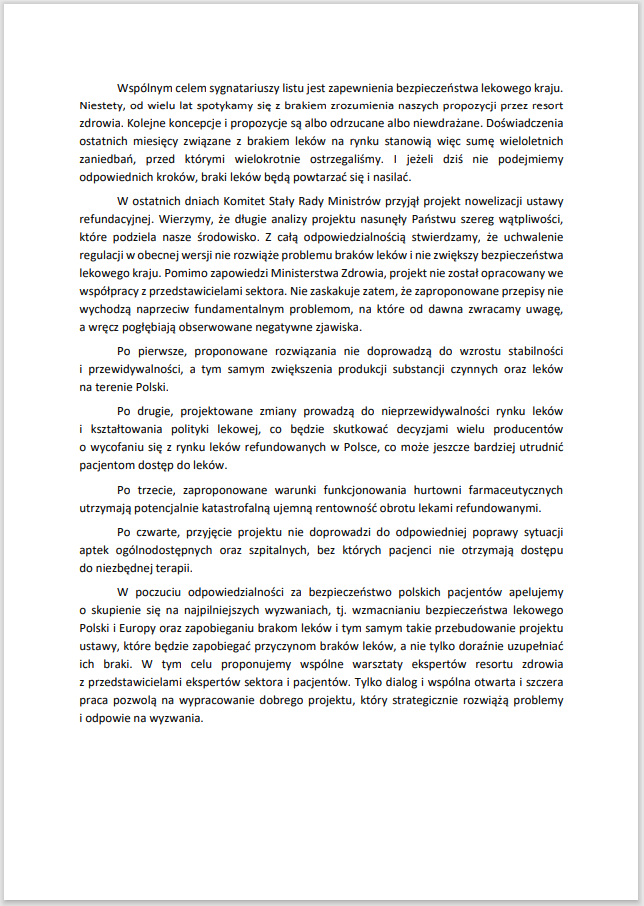 Wspólnym celem sygnatariuszy listu jest zapewnienia bezpieczeństwa lekowego kraju. Niestety, od wielu lat spotykamy się z brakiem zrozumienia naszych propozycji przez resort zdrowia. Kolejne koncepcje i propozycje są albo odrzucane albo niewdrażane. Doświadczenia ostatnich miesięcy związane z brakiem leków na rynku stanowią więc sumę wieloletnich zaniedbań, przed którymi wielokrotnie ostrzegaliśmy. I jeżeli dziś nie podejmiemy odpowiednich kroków, braki leków będą powtarzać się i nasilać.

W ostatnich dniach Komitet Stały Rady Ministrów przyjął projekt nowelizacji ustawy refundacyjnej. Wierzymy, że długie analizy projektu nasunęły Państwu szereg wątpliwości, które podziela nasze środowisko. Z całą odpowiedzialnością stwierdzamy, że uchwalenie regulacji w obecnej wersji nie rozwiąże problemu braków leków i nie zwiększy bezpieczeństwa lekowego kraju. Pomimo zapowiedzi Ministerstwa Zdrowia, projekt nie został opracowany we współpracy z przedstawicielami sektora. Nie zaskakuje zatem, że zaproponowane przepisy nie wychodzą naprzeciw fundamentalnym problemom, na które od dawna zwracamy uwagę, a wręcz pogłębiają obserwowane negatywne zjawiska.

Po pierwsze, proponowane rozwiązania nie doprowadzą do wzrostu stabilności i przewidywalności, a tym samym zwiększenia produkcji substancji czynnych oraz leków na terenie Polski.

Po drugie, projektowane zmiany prowadzą do nieprzewidywalności rynku leków i kształtowania polityki lekowej, co będzie skutkować decyzjami wielu producentów o wycofaniu się z rynku leków refundowanych w Polsce, co może jeszcze bardziej utrudnić pacjentom dostęp do leków.

Po trzecie, zaproponowane warunki funkcjonowania hurtowni farmaceutycznych utrzymają potencjalnie katastrofalną ujemną rentowność obrotu lekami refundowanymi.

Po czwarte, przyjęcie projektu nie doprowadzi do odpowiedniej poprawy sytuacji aptek ogólnodostępnych oraz szpitalnych, bez których pacjenci nie otrzymają dostępu do niezbędnej terapii.

W poczuciu odpowiedzialności za bezpieczeństwo polskich pacjentów apelujemy o skupienie się na najpilniejszych wyzwaniach, tj. wzmacnianiu bezpieczeństwa lekowego Polski i Europy oraz zapobieganiu brakom leków i tym samym takie przebudowanie projektu ustawy, które będzie zapobiegać przyczynom braków leków, a nie tylko doraźnie uzupełniać ich braki. W tym celu proponujemy wspólne warsztaty ekspertów resortu zdrowia z przedstawicielami ekspertów sektora i pacjentów. Tylko dialog i wspólna otwarta i szczera praca pozwolą na wypracowanie dobrego projektu, który strategicznie rozwiążą problemy i odpowie na wyzwania.